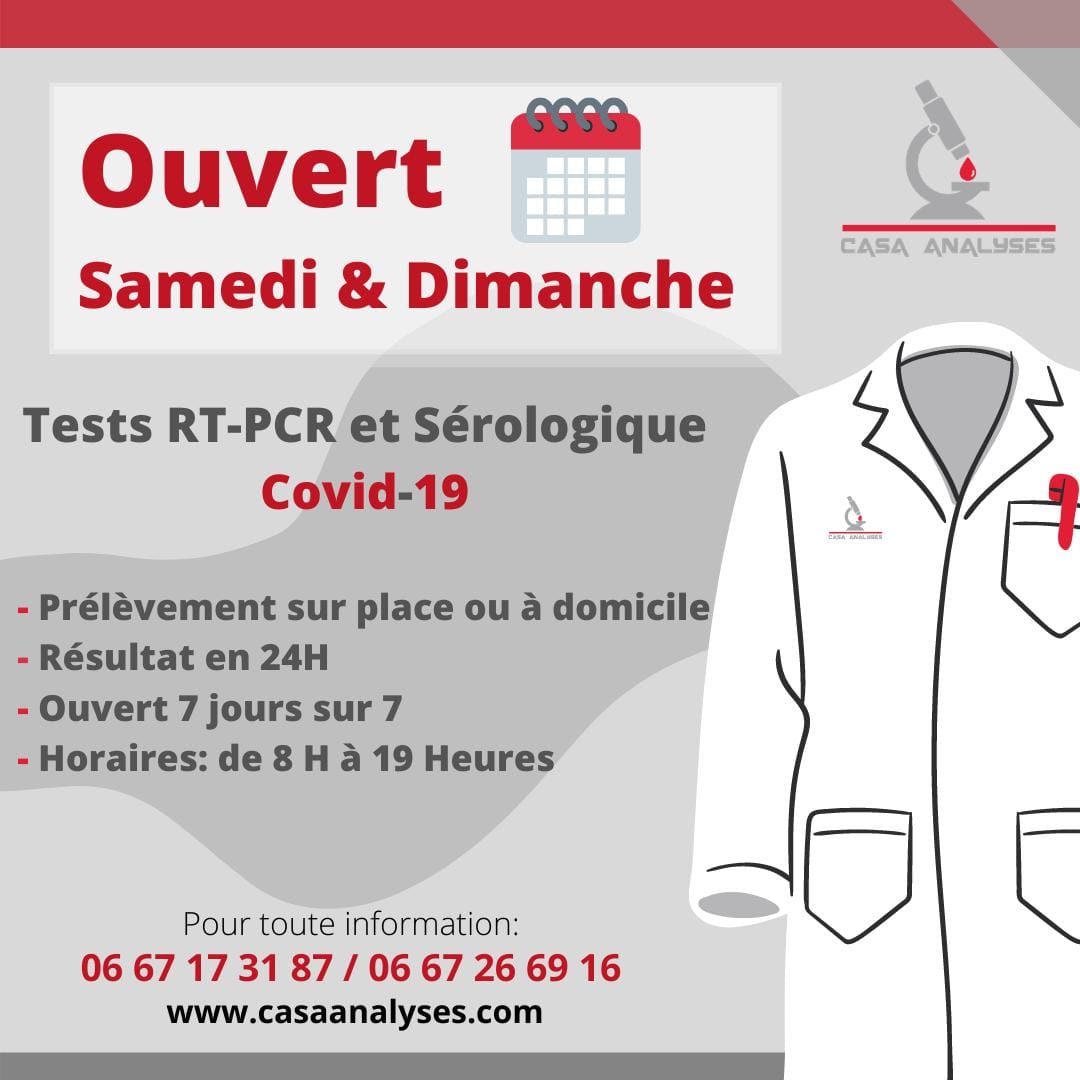 Ouvert
Samedi & Dimanche

CASA ANALYSES

Tests RT-PCR et Sérologique
Covid-19

CASA ANALYSES

- Prélèvement sur place ou à domicile
- Résultat en 24H
- Ouvert 7 jours sur 7
- Horaires: de 8 H à 19 Heures

Pour toute information:
06 67 17 31 87 / 06 67 26 69 16
www.casaanalyses.com